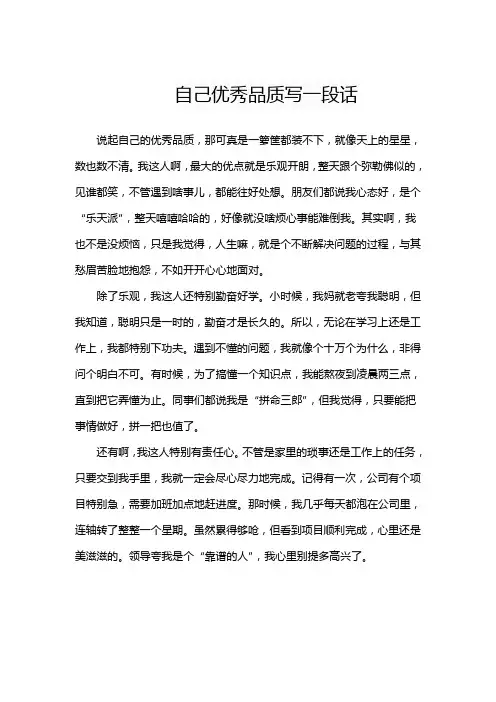 自己优秀品质写一段话

说起自己的优秀品质，那可真是一箩筐都装不下，就像天上的星星，数也数不清。我这人啊，最大的优点就是乐观开朗，整天跟个弥勒佛似的，见谁都笑，不管遇到啥事儿，都能往好处想。朋友们都说我心态好，是个“乐天派”，整天嘻嘻哈哈的，好像就没啥烦心事能难倒我。其实啊，我也不是没烦恼，只是我觉得，人生嘛，就是个不断解决问题的过程，与其愁眉苦脸地抱怨，不如开开心心地面对。

除了乐观，我这人还特别勤奋好学。小时候，我妈就老夸我聪明，但我知道，聪明只是一时的，勤奋才是长久的。所以，无论在学习上还是工作上，我都特别下功夫。遇到不懂的问题，我就像个十万个为什么，非得问个明白不可。有时候，为了搞懂一个知识点，我能熬夜到凌晨两三点，直到把它弄懂为止。同事们都说我是“拼命三郎”，但我觉得，只要能把事情做好，拼一把也值了。

还有啊，我这人特别有责任心。不管是家里的琐事还是工作上的任务，只要交到我手里，我就一定会尽心尽力地完成。记得有一次，公司有个项目特别急，需要加班加点地赶进度。那时候，我几乎每天都泡在公司里，连轴转了整整一个星期。虽然累得够呛，但看到项目顺利完成，心里还是美滋滋的。领导夸我是个“靠谱的人”，我心里别提多高兴了。